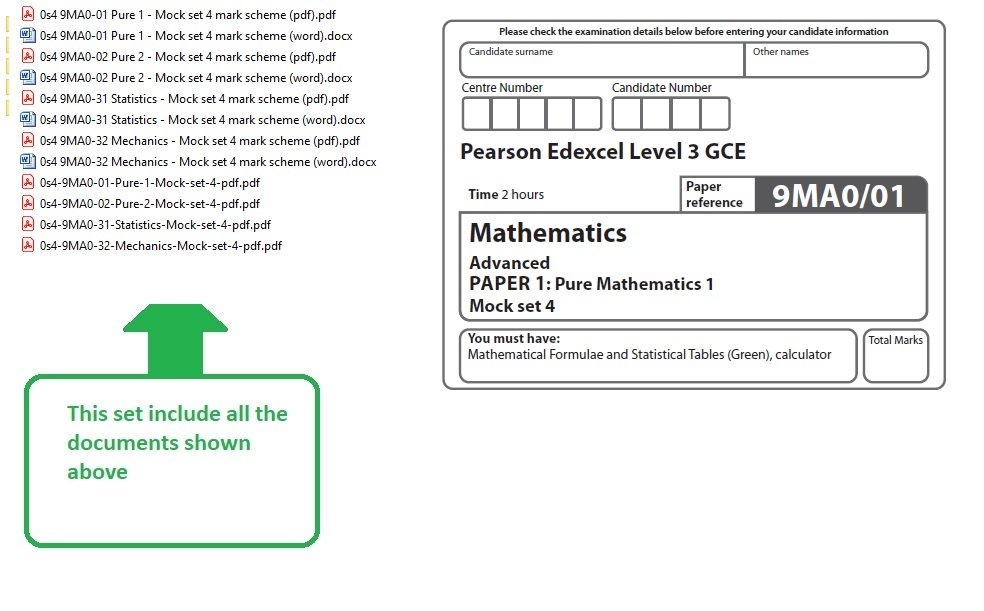 0s4 9MA0-01 Pure 1 - Mock set 4 mark scheme (pdf).pdf
0s4 9MA0-01 Pure 1 - Mock set 4 mark scheme (word).docx
0s4 9MA0-02 Pure 2 - Mock set 4 mark scheme (pdf).pdf
0s4 9MA0-02 Pure 2 - Mock set 4 mark scheme (word).docx
0s4 9MA0-31 Statistics - Mock set 4 mark scheme (pdf).pdf
0s4 9MA0-31 Statistics - Mock set 4 mark scheme (word).docx
0s4 9MA0-32 Mechanics - Mock set 4 mark scheme (pdf).pdf
0s4 9MA0-32 Mechanics - Mock set 4 mark scheme (word).docx
0s4-9MA0-01-Pure-1-Mock-set-4-pdf.pdf
0s4-9MA0-02-Pure-2-Mock-set-4-pdf.pdf
0s4-9MA0-31-Statistics-Mock-set-4-pdf.pdf
0s4-9MA0-32-Mechanics-Mock-set-4-pdf.pdf

This set include all the documents shown above

Please check the examination details below before entering your candidate information

Candidate surname

Other names

Centre Number

Candidate Number

Pearson Edexcel Level 3 GCE

Time 2 hours

Paper reference

9MA0/01

Mathematics

Advanced

PAPER 1: Pure Mathematics 1

Mock set 4

You must have:
Mathematical Formulae and Statistical Tables (Green), calculator

Total Marks